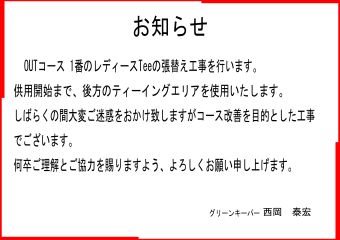 お知らせ

OUTコース 1番のレディースTeeの張替え工事を行います。
供用開始まで、後方のティーイングエリアを使用いたします。
しばらくの間大変ご迷惑をおかけ致しますがコース改善を目的とした工事でございます。
何卒ご理解とご協力を賜りますよう、よろしくお願い申し上げます。

グリーンキーパー 西岡 泰宏